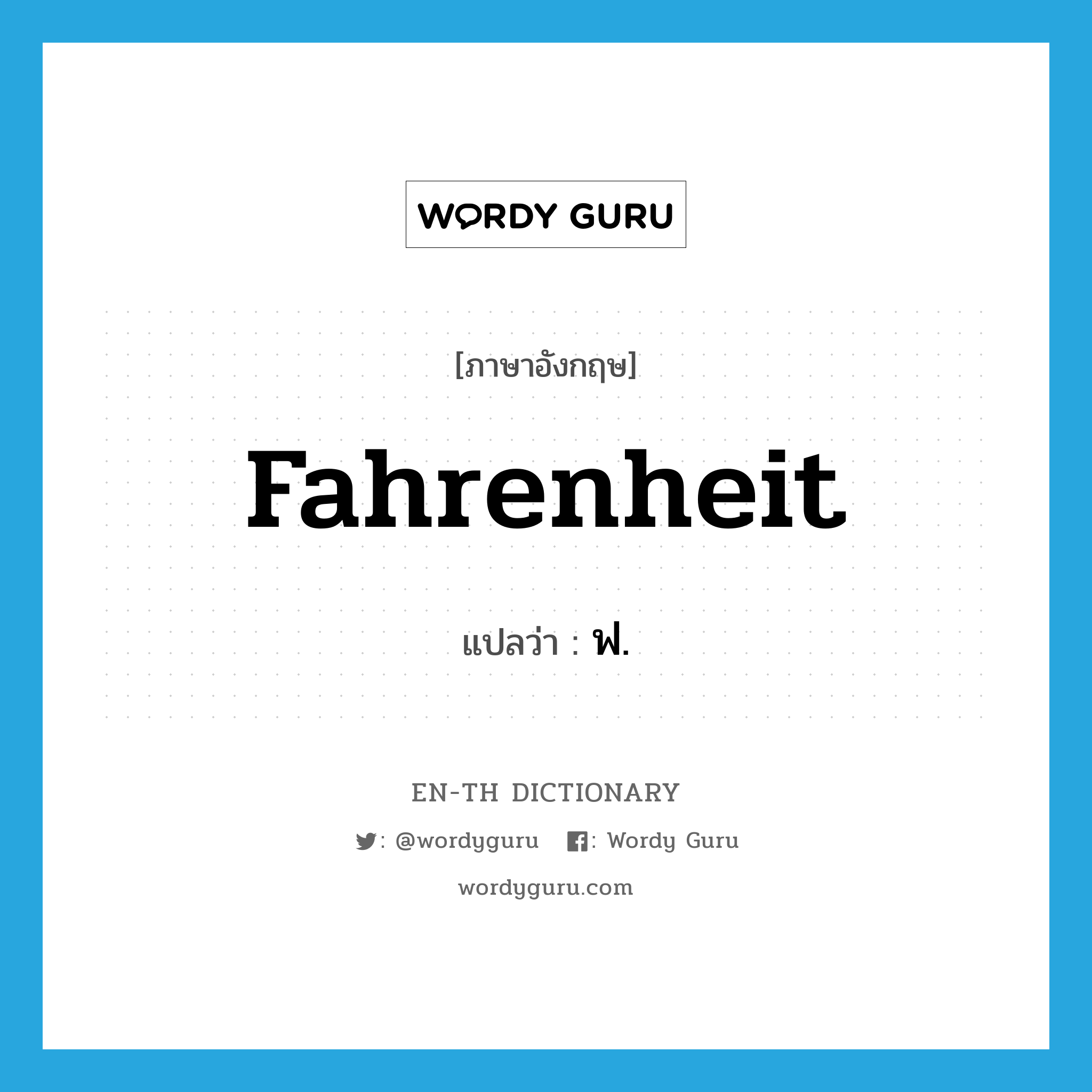 WORDY GURU

[ภาษาอังกฤษ]

Fahrenheit

แปลว่า : ฟ.

EN-TH DICTIONARY

: @wordyguru : Wordy Guru

wordyguru.com